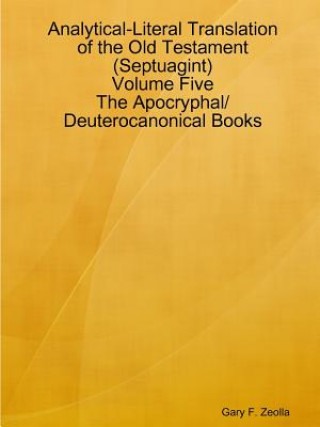 Analytical-Literal Translation of the Old Testament (Septuagint)
Volume Five
The Apocryphal/ Deuterocanonical Books

Gary F. Zeolla